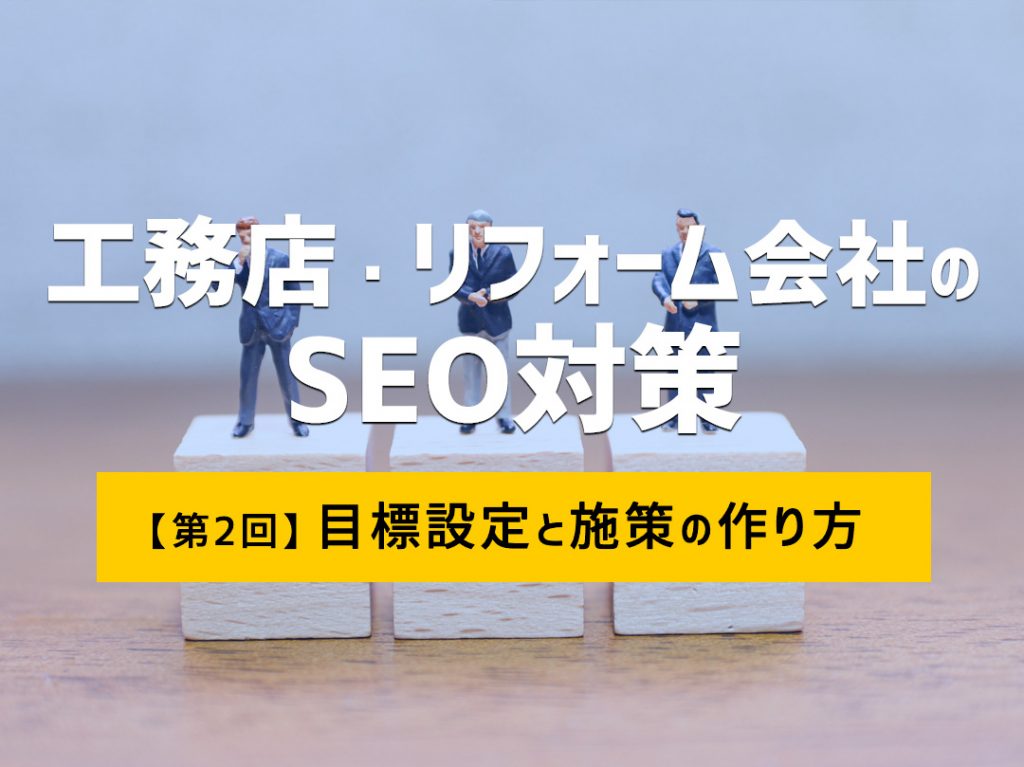 工務店・リフォーム会社の
SEO対策

【第2回】目標設定と施策の作り方